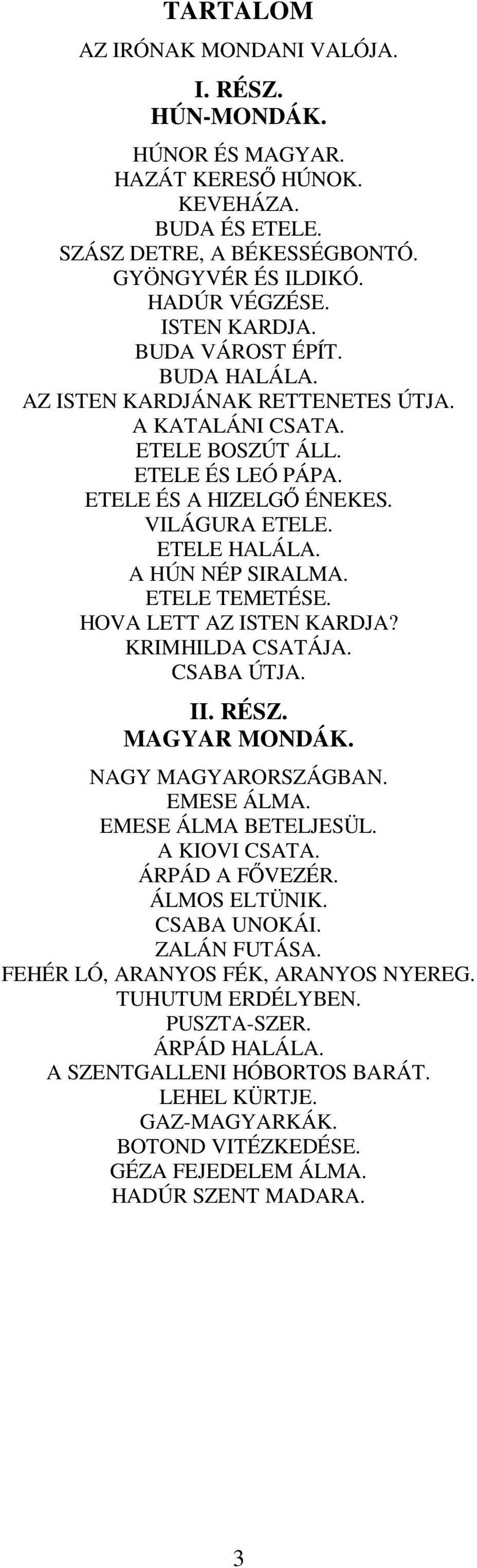 TARTALOM

AZ IRÓNAK MONDANI VALÓJA.

I. RÉSZ.
HÚN-MONDÁK.

HÚNOR ÉS MAGYAR.
HAZÁT KERESŐ HÚNOK.
KEVEHÁZA.
BUDA ÉS ETELE.
SZÁSZ DETRE, A BÉKESSÉGBONTÓ.
GYÖNGYVÉR ÉS ILDIKÓ.
HADÚR VÉGZÉSE.
ISTEN KARDJA.
BUDA VÁROST ÉPÍT.
BUDA HALÁLA.
AZ ISTEN KARDJÁNAK RETTENETES ÚTJA.
A KATALÁNI CSATA.
ETELE BOSZÚT ÁLL.
ETELE ÉS LEÓ PÁPA.
ETELE ÉS A HIZELGŐ ÉNEKES.
VILÁGURA ETELE.
ETELE HALÁLA.
A HÚN NÉP SIRALMA.
ETELE TEMETÉSE.
HOVA LETT AZ ISTEN KARDJA?
KRIMHILDA CSATÁJA.
CSABA ÚTJA.

II. RÉSZ.
MAGYAR MONDÁK.

NAGY MAGYARORSZÁGBAN.
EMESE ÁLMA.
EMESE ÁLMA BETELJESÜL.
A KIOVI CSATA.
ÁRPÁD A FŐVEZÉR.
ÁLMOS ELTÜNIK.
CSABA UNOKÁI.
ZALÁN FUTÁSA.
FEHÉR LÓ, ARANYOS FÉK, ARANYOS NYEREG.
TUHUTUM ERDÉLYBEN.
PUSZTA-SZER.
ÁRPÁD HALÁLA.
A SZENTGALLENI HÓBORTOS BARÁT.
LEHEL KÜRTJE.
GAZ-MAGYARKÁK.
BOTOND VITÉZKEDÉSE.
GÉZA FEJEDELEM ÁLMA.
HADÚR SZENT MADARA.

3